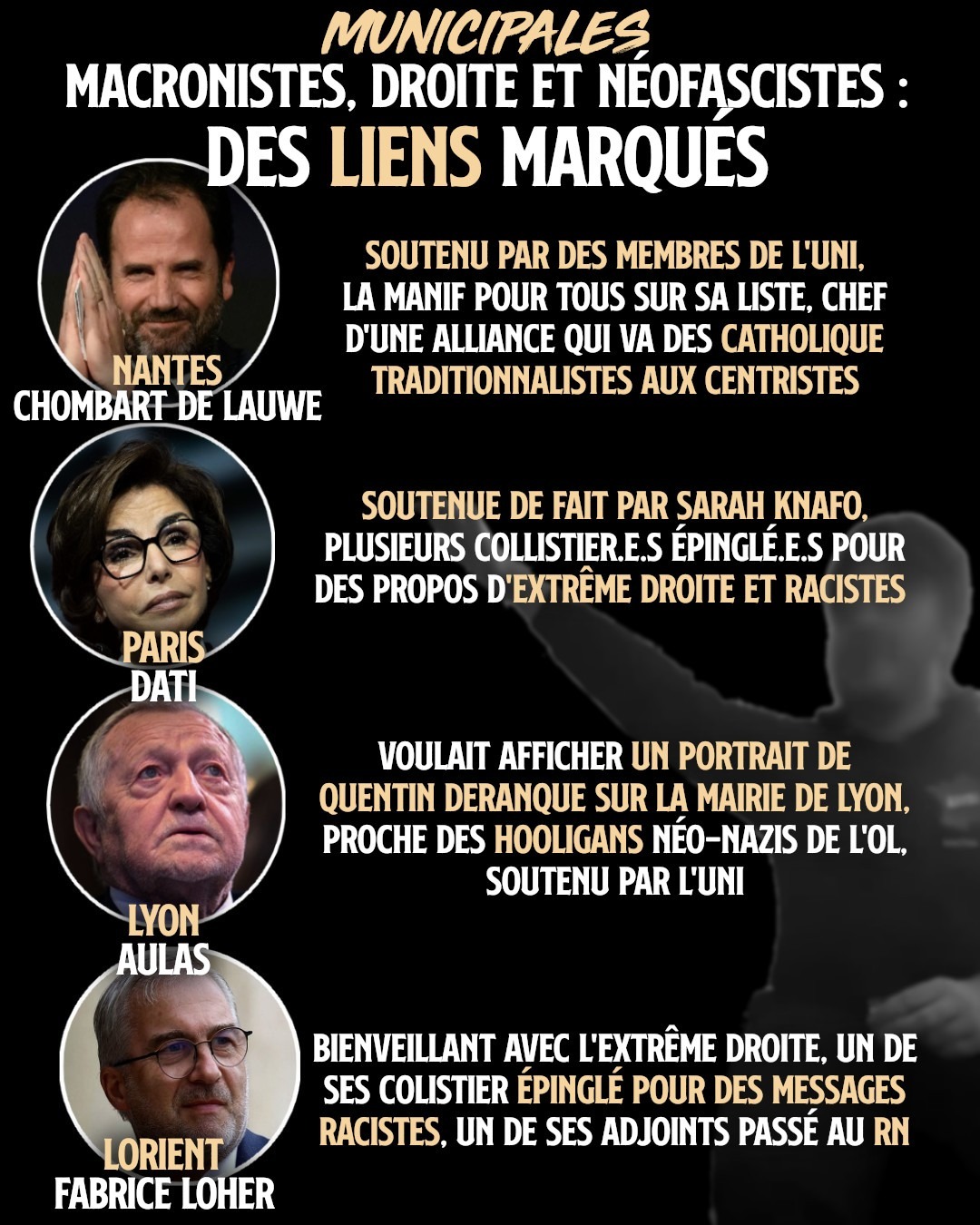 MUNICIPALES
MACRONISTES, DROITE ET NÉOFASCISTES :
DES LIENS MARQUÉS

NANTES
CHOMBART DE LAUWE

SOUTENU PAR DES MEMBRES DE L'UNI, LA MANIF POUR TOUS SUR SA LISTE, CHEF D'UNE ALLIANCE QUI VA DES CATHOLIQUE TRADITIONNALISTES AUX CENTRISTES

PARIS
DATI

SOUTENUE DE FAIT PAR SARAH KNAFO, PLUSIEURS COLLISTIER.E.S ÉPINGLÉ.E.S POUR DES PROPOS D'EXTRÊME DROITE ET RACISTES

LYON
AULAS

VOULAIT AFFICHER UN PORTRAIT DE QUENTIN DERANQUE SUR LA MAIRIE DE LYON, PROCHE DES HOOLIGANS NÉO-NAZIS DE L'OL, SOUTENU PAR L'UNI

LORIENT
FABRICE LOHER

BIENVEILLANT AVEC L'EXTRÊME DROITE, UN DE SES COLISTIER ÉPINGLÉ POUR DES MESSAGES RACISTES, UN DE SES ADJOINTS PASSÉ AU RN